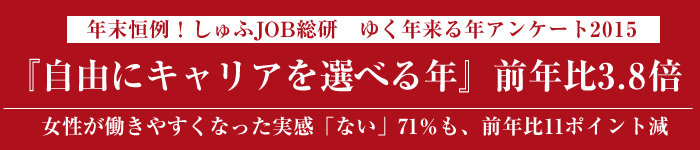 年末恒例！しゅふJOB総研　ゆく年来る年アンケート2015

『自由にキャリアを選べる年』前年比3.8倍

女性が働きやすくなった実感「ない」71％も、前年比11ポイント減